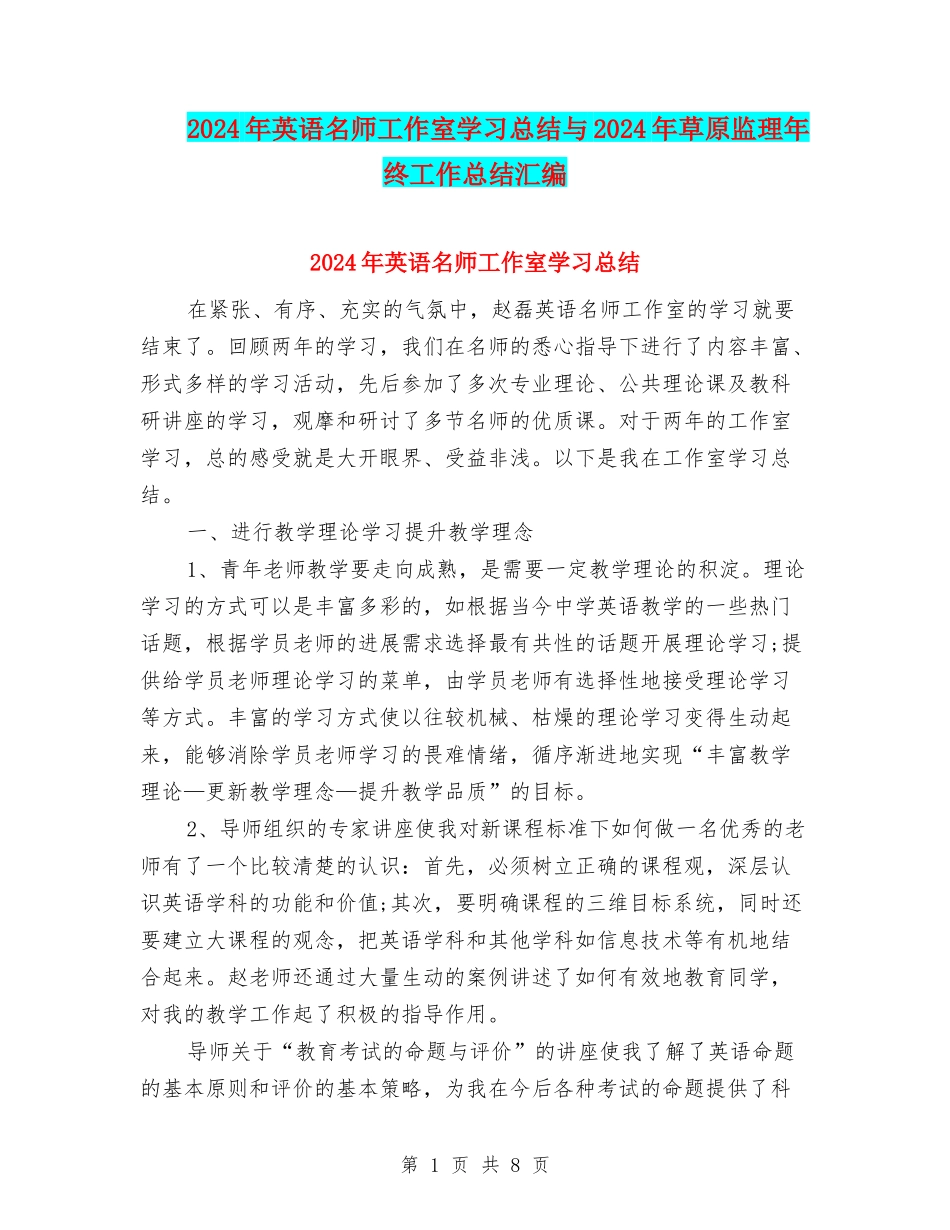 2024年英语名师工作室学习总结与2024年草原监理年终工作总结汇编

2024年英语名师工作室学习总结

在紧张、有序、充实的气氛中，赵磊英语名师工作室的学习就要结束了。回顾两年的学习，我们在名师的悉心指导下进行了内容丰富、形式多样的学习活动，先后参加了多次专业理论、公共理论课及教科研讲座的学习，观摩和研讨了多节名师的优质课。对于两年的工作室学习，总的感受就是大开眼界、受益非浅。以下是我在工作室学习总结。

一、进行教学理论学习提升教学理念

1、青年老师教学要走向成熟，是需要一定教学理论的积淀。理论学习的方式可以是丰富多彩的，如根据当今中学英语教学的一些热门话题，根据学员老师的进展需求选择最有共性的话题开展理论学习;提供给学员老师理论学习的菜单，由学员老师有选择性地接受理论学习等方式。丰富的学习方式使以往较机械、枯燥的理论学习变得生动起来，能够消除学员老师学习的畏难情绪，循序渐进地实现“丰富教学理论—更新教学理念—提升教学品质”的目标。

2、导师组织的专家讲座使我对新课程标准下如何做一名优秀的老师有了一个比较清楚的认识：首先，必须树立正确的课程观，深层认识英语学科的功能和价值;其次，要明确课程的三维目标系统，同时还要建立大课程的观念，把英语学科和其他学科如信息技术等有机地结合起来。赵老师还通过大量生动的案例讲述了如何有效地教育同学，对我的教学工作起了积极的指导作用。

导师关于“教育考试的命题与评价”的讲座使我了解了英语命题的基本原则和评价的基本策略，为我在今后各种考试的命题提供了科

第 1 页 共 8 页